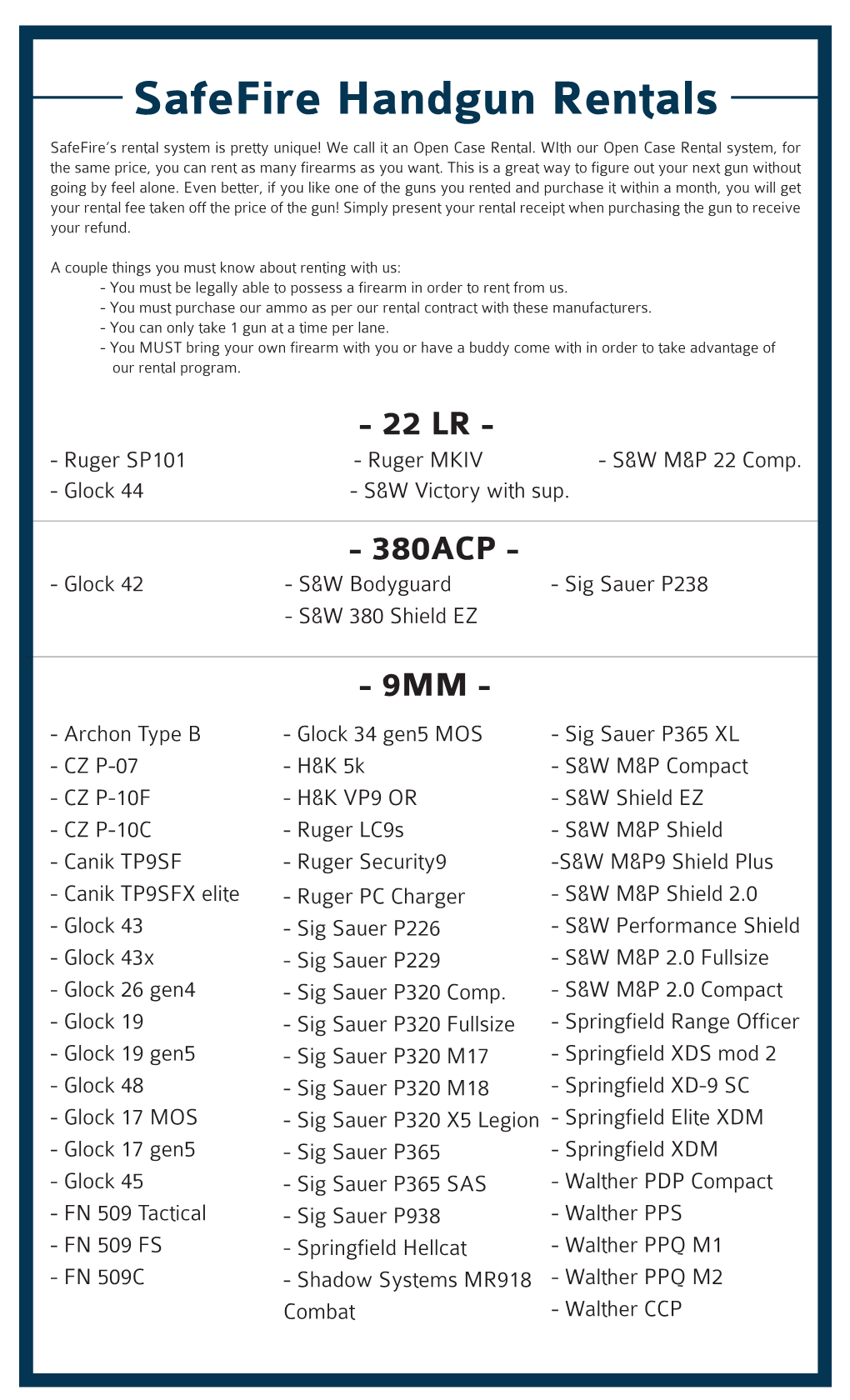 SafeFire Handgun Rentals

SafeFire's rental system is pretty unique! We call it an Open Case Rental. WIth our Open Case Rental system, for the same price, you can rent as many firearms as you want. This is a great way to figure out your next gun without going by feel alone. Even better, if you like one of the guns you rented and purchase it within a month, you will get your rental fee taken off the price of the gun! Simply present your rental receipt when purchasing the gun to receive your refund.

A couple things you must know about renting with us:
- You must be legally able to possess a firearm in order to rent from us.
- You must purchase our ammo as per our rental contract with these manufacturers.
- You can only take 1 gun at a time per lane.
- You MUST bring your own firearm with you or have a buddy come with in order to take advantage of our rental program.

- 22 LR -

- Ruger SP101
- Glock 44

- Ruger MKIV
- S&W Victory with sup.

- S&W M&P 22 Comp.

- 380ACP -

- Glock 42

- S&W Bodyguard
- S&W 380 Shield EZ

- Sig Sauer P238

- 9MM -

- Archon Type B
- CZ P-07
- CZ P-10F
- CZ P-10C
- Canik TP9SF
- Canik TP9SFX elite
- Glock 43
- Glock 43x
- Glock 26 gen4
- Glock 19
- Glock 19 gen5
- Glock 48
- Glock 17 MOS
- Glock 17 gen5
- Glock 45
- FN 509 Tactical
- FN 509 FS
- FN 509C

- Glock 34 gen5 MOS
- H&K 5k
- H&K VP9 OR
- Ruger LC9s
- Ruger Security9
- Ruger PC Charger
- Sig Sauer P226
- Sig Sauer P229
- Sig Sauer P320 Comp.
- Sig Sauer P320 Fullsize
- Sig Sauer P320 M17
- Sig Sauer P320 M18
- Sig Sauer P320 X5 Legion
- Sig Sauer P365
- Sig Sauer P365 SAS
- Sig Sauer P938
- Springfield Hellcat
- Shadow Systems MR918 Combat

- Sig Sauer P365 XL
- S&W M&P Compact
- S&W Shield EZ
- S&W M&P Shield
-S&W M&P9 Shield Plus
- S&W M&P Shield 2.0
- S&W Performance Shield
- S&W M&P 2.0 Fullsize
- S&W M&P 2.0 Compact
- Springfield Range Officer
- Springfield XDS mod 2
- Springfield XD-9 SC
- Springfield Elite XDM
- Springfield XDM
- Walther PDP Compact
- Walther PPS
- Walther PPQ M1
- Walther PPQ M2
- Walther CCP